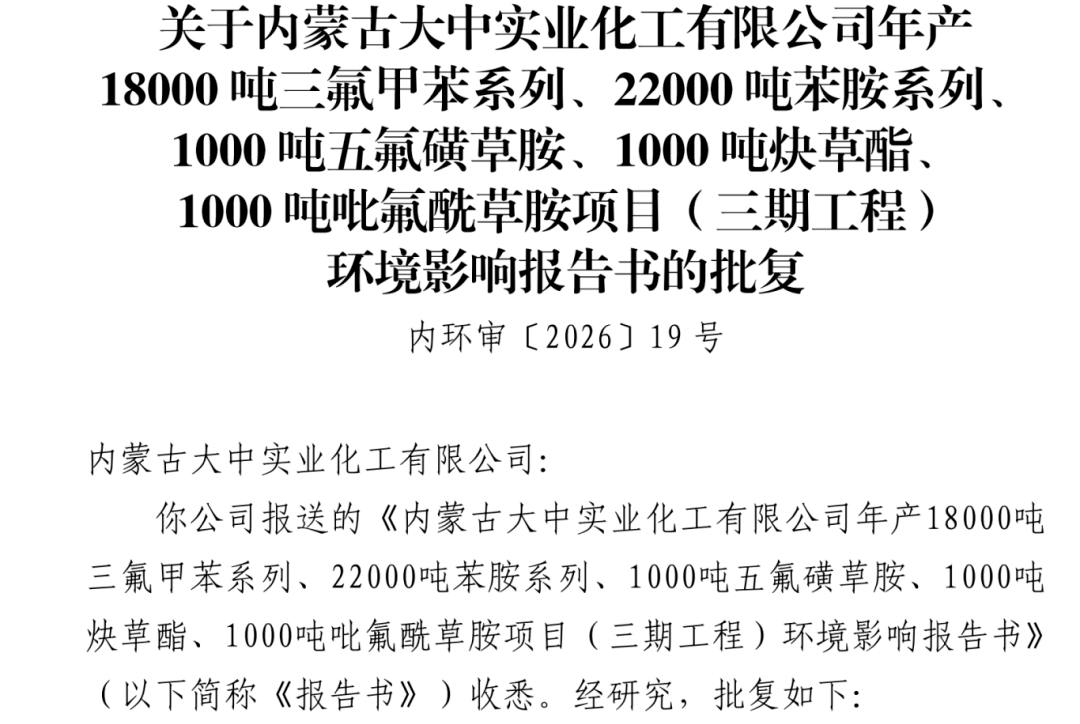 关于内蒙古大中实业化工有限公司年产
18000吨三氟甲苯系列、22000吨苯胺系列、
1000吨五氟磺草胺、1000吨炔草酯、
1000吨吡氟酰草胺项目（三期工程）
环境影响报告书的批复

内环审〔2026〕19号

内蒙古大中实业化工有限公司:

你公司报送的《内蒙古大中实业化工有限公司年产18000吨三氟甲苯系列、22000吨苯胺系列、1000吨五氟磺草胺、1000吨炔草酯、1000吨吡氟酰草胺项目（三期工程）环境影响报告书》（以下简称《报告书》）收悉。经研究，批复如下: